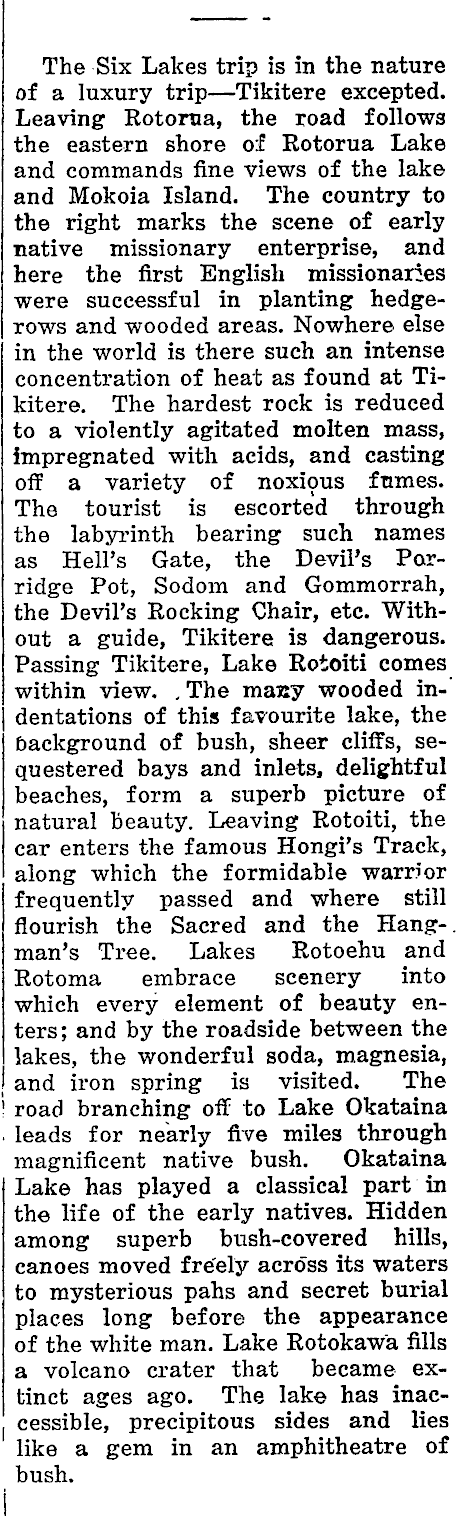 The Six Lakes trip is in the nature of a luxury trip—Tikitere excepted. Leaving Rotorua, the road follows the eastern shore of Rotorua Lake and commands fine views of the lake and Mokoia Island. The country to the right marks the scene of early native missionary enterprise, and here the first English missionaries were successful in planting hedgerows and wooded areas. Nowhere else in the world is there such an intense concentration of heat as found at Tikitere. The hardest rock is reduced to a violently agitated molten mass, impregnated with acids, and casting off a variety of noxious fumes. The tourist is escorted through the labyrinth bearing such names as Hell's Gate, the Devil's Porridge Pot, Sodom and Gommorrah, the Devil's Rocking Chair, etc. Without a guide, Tikitere is dangerous. Passing Tikitere, Lake Rotoiti comes within view. The many wooded indentations of this favourite lake, the background of bush, sheer cliffs, sequestered bays and inlets, delightful beaches, form a superb picture of natural beauty. Leaving Rotoiti, the car enters the famous Hongi's Track, along which the formidable warrior frequently passed and where still flourish the Sacred and the Hangman's Tree. Lakes Rotoehu and Rotoma embrace scenery into which every element of beauty enters; and by the roadside between the lakes, the wonderful soda, magnesia, and iron spring is visited. The road branching off to Lake Okataina leads for nearly five miles through magnificent native bush. Okataina Lake has played a classical part in the life of the early natives. Hidden among superb bush-covered hills, canoes moved freely across its waters to mysterious pahs and secret burial places long before the appearance of the white man. Lake Rotokawa fills a volcano crater that became extinct ages ago. The lake has inaccessible, precipitous sides and lies like a gem in an amphitheatre of bush.